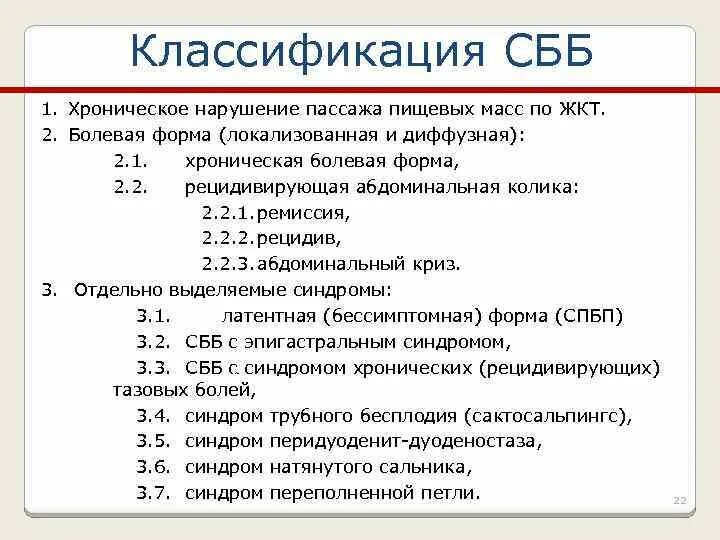 Классификация СББ

1. Хроническое нарушение пассажа пищевых масс по ЖКТ.
2. Болевая форма (локализованная и диффузная):
2.1. хроническая болевая форма,
2.2. рецидивирующая абдоминальная колика:
2.2.1.ремиссия,
2.2.2.рецидив,
2.2.3.абдоминальный криз.
3. Отдельно выделяемые синдромы:
3.1. латентная (бессимптомная) форма (СПБП)
3.2. СББ с эпигастральным синдромом,
3.3. СББ с синдромом хронических (рецидивирующих) тазовых болей,
3.4. синдром трубного бесплодия (сактосальпингс),
3.5. синдром перидуоденит-дуоденостаза,
3.6. синдром натянутого сальника,
3.7. синдром переполненной петли.

22